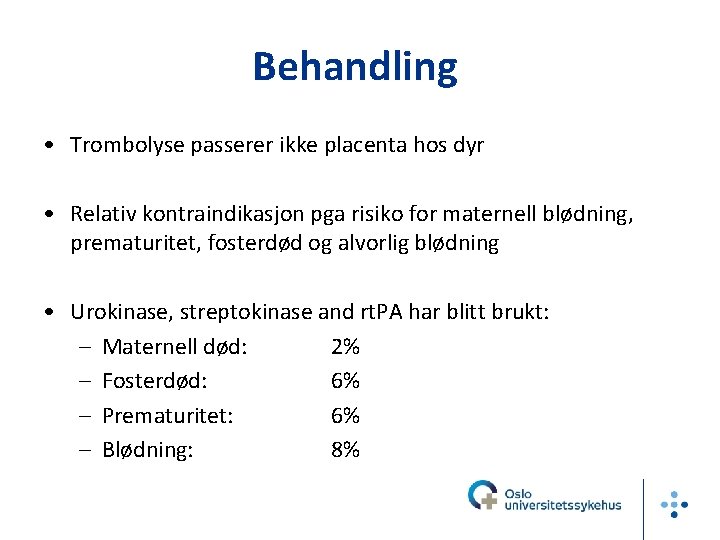 Behandling

• Trombolyse passerer ikke placenta hos dyr

• Relativ kontraindikasjon pga risiko for maternell blødning, prematuritet, fosterdød og alvorlig blødning

• Urokinase, streptokinase and rtPA har blitt brukt:
– Maternell død: 2%
– Fosterdød: 6%
– Prematuritet: 6%
– Blødning: 8%

Oslo universitetssykehus